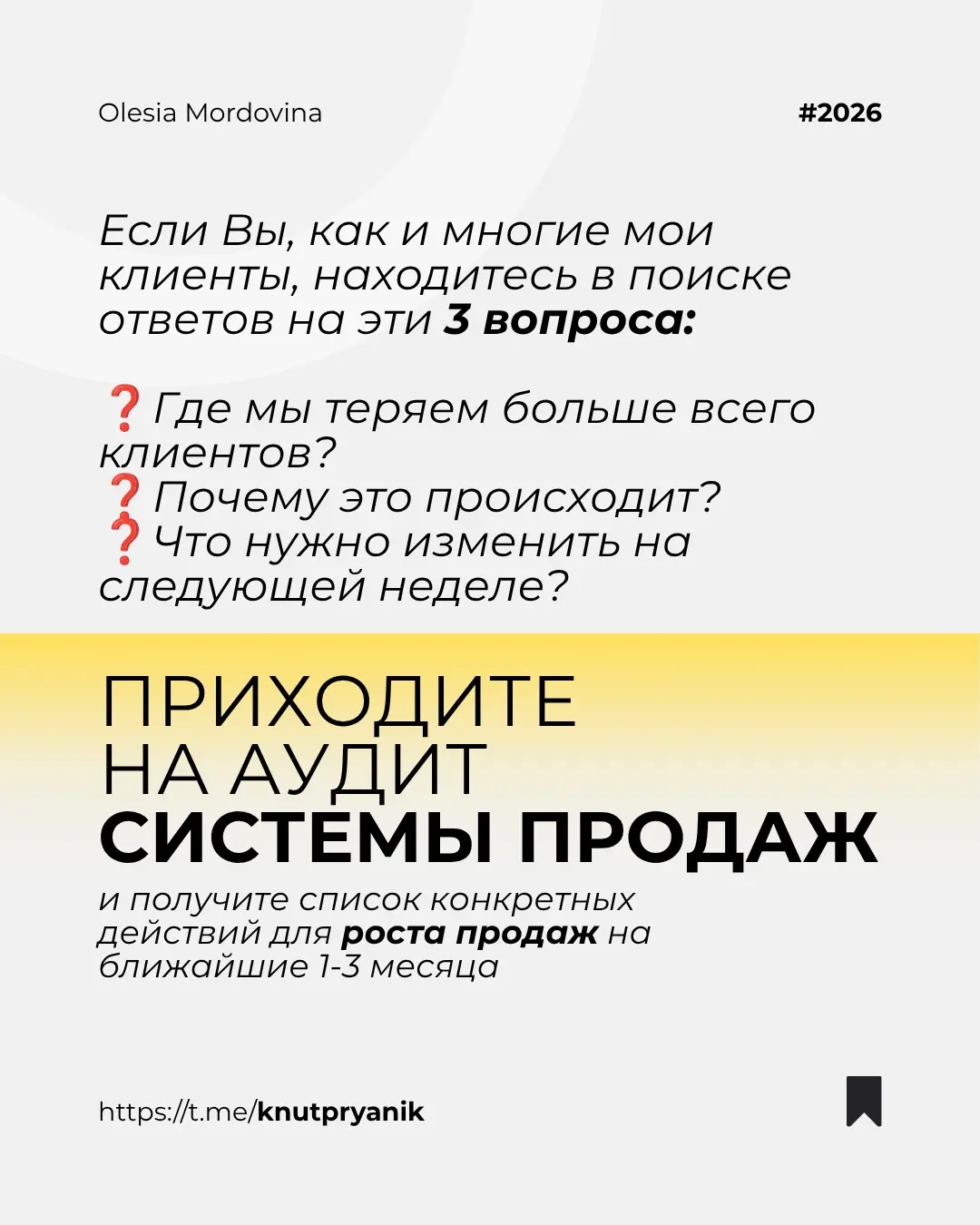 Olesia Mordovina

#2026

Если Вы, как и многие мои клиенты, находитесь в поиске ответов на эти 3 вопроса:

❓Где мы теряем больше всего клиентов?
❓Почему это происходит?
❓Что нужно изменить на следующей неделе?

ПРИХОДИТЕ НА АУДИТ СИСТЕМЫ ПРОДАЖ

и получите список конкретных действий для роста продаж на ближайшие 1-3 месяца

https://t.me/knutpryanik